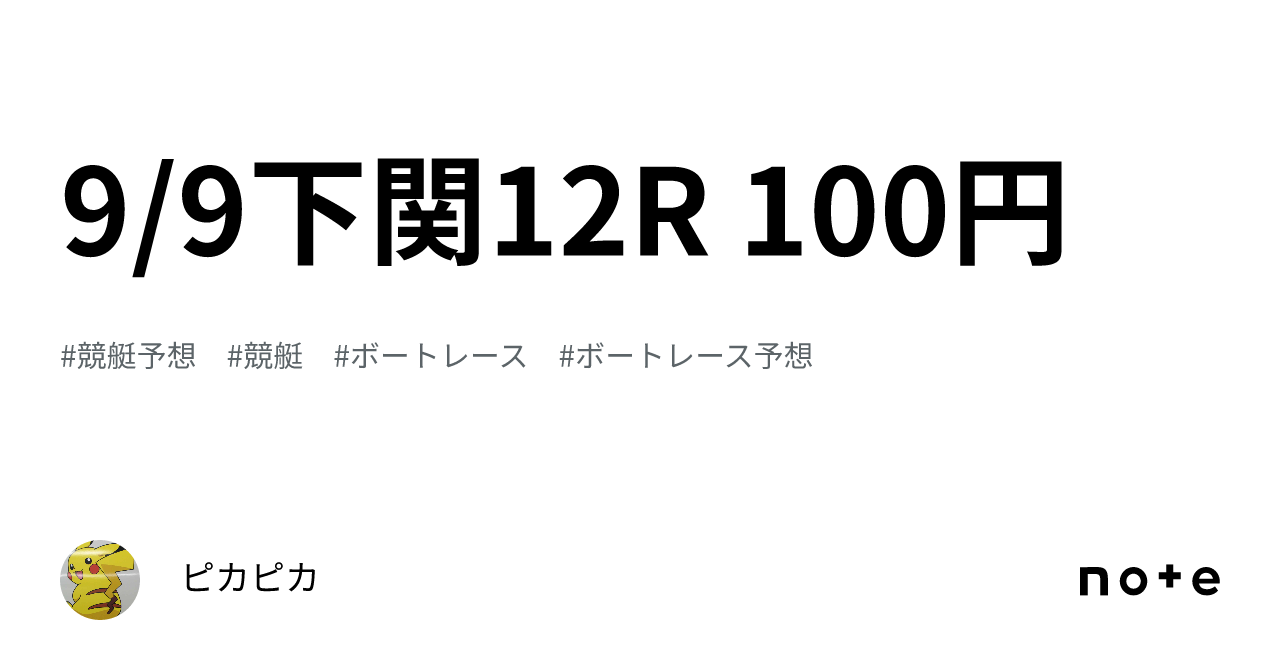 9/9下関12R 100円

#競艇予想　#競艇　#ボートレース　#ボートレース予想

ピカピカ

note